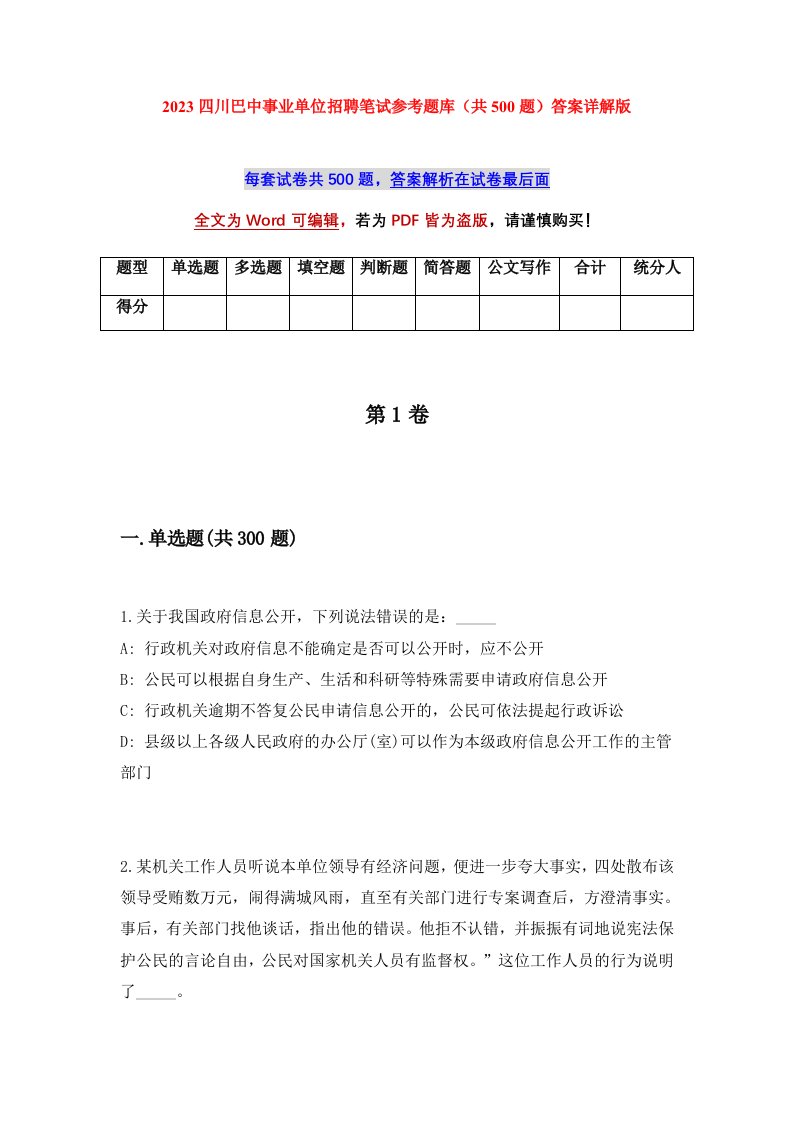 2023 四川巴中事业单位招聘笔试参考题库（共 500 题）答案详解版

每套试卷共 500 题，答案解析在试卷最后面

全文为 Word 可编辑，若为 PDF 皆为盗版，请谨慎购买！

| 题型 | 单选题 | 多选题 | 填空题 | 判断题 | 简答题 | 公文写作 | 合计 | 统分人 |
|---|---|---|---|---|---|---|---|---|
| 得分 | | | | | | | | |

第 1 卷

一.单选题(共 300 题)

1.关于我国政府信息公开，下列说法错误的是：_____

A: 行政机关对政府信息不能确定是否可以公开时，应不公开

B: 公民可以根据自身生产、生活和科研等特殊需要申请政府信息公开

C: 行政机关逾期不答复公民申请信息公开的，公民可依法提起行政诉讼

D: 县级以上各级人民政府的办公厅(室)可以作为本级政府信息公开工作的主管部门

2.某机关工作人员听说本单位领导有经济问题，便进一步夸大事实，四处散布该领导受贿数万元，闹得满城风雨，直至有关部门进行专案调查后，方澄清事实。事后，有关部门找他谈话，指出他的错误。他拒不认错，并振振有词地说宪法保护公民的言论自由，公民对国家机关人员有监督权。”这位工作人员的行为说明了_____。